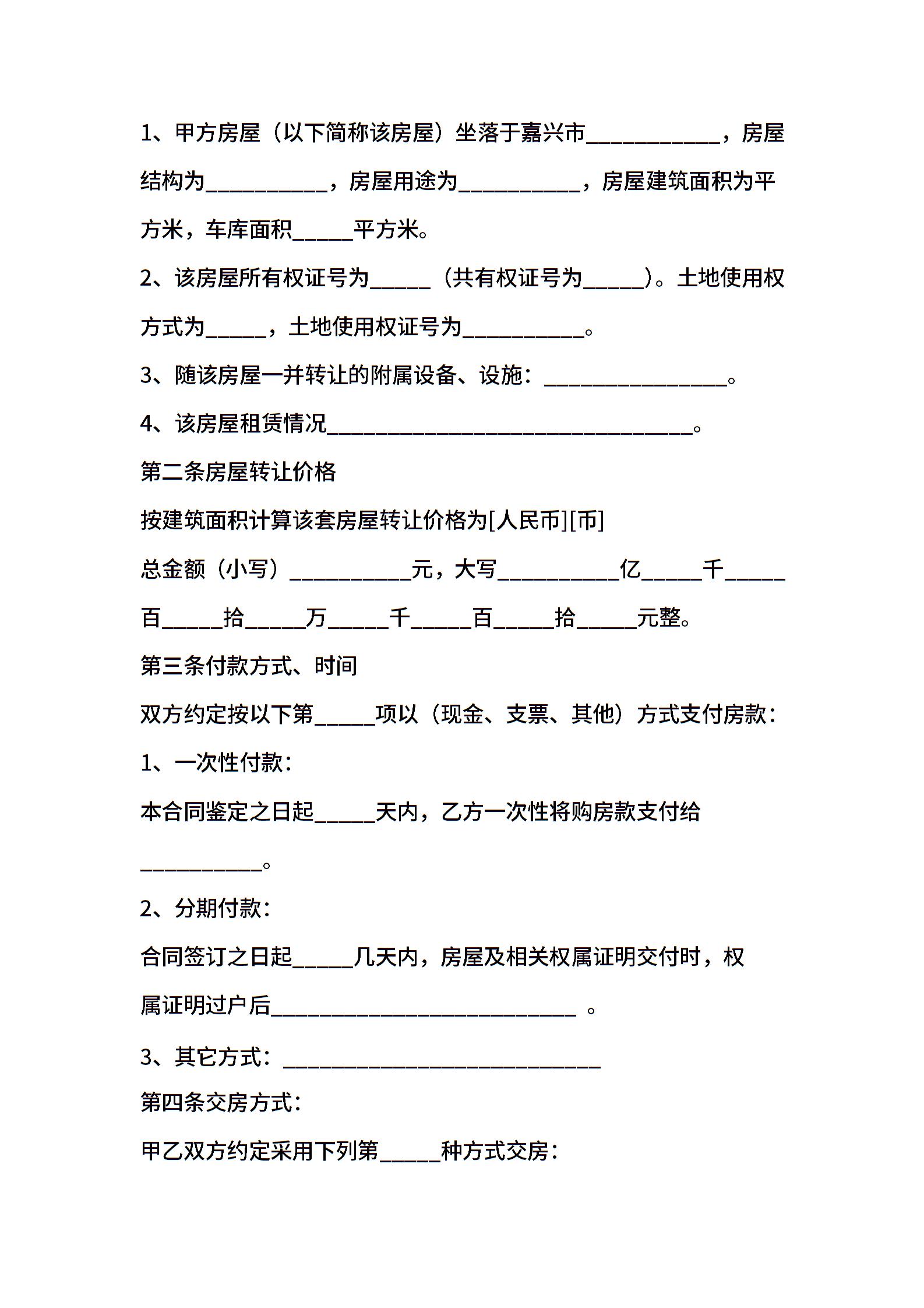 1、甲方房屋（以下简称该房屋）坐落于嘉兴市___________，房屋结构为__________，房屋用途为__________，房屋建筑面积为平方米，车库面积_____平方米。

2、该房屋所有权证号为_____（共有权证号为_____）。土地使用权方式为_____，土地使用权证号为__________。

3、随该房屋一并转让的附属设备、设施：_______________。

4、该房屋租赁情况______________________________。

第二条房屋转让价格

按建筑面积计算该套房屋转让价格为[人民币][币]

总金额（小写）__________元，大写__________亿_____千_____百_____拾_____万_____千_____百_____拾_____元整。

第三条付款方式、时间

双方约定按以下第_____项以（现金、支票、其他）方式支付房款：

1、一次性付款：

本合同鉴定之日起_____天内，乙方一次性将购房款支付给__________。

2、分期付款：

合同签订之日起_____几天内，房屋及相关权属证明交付时，权属证明过户后_________________________ 。

3、其它方式：__________________________

第四条交房方式：

甲乙双方约定采用下列第_____种方式交房：